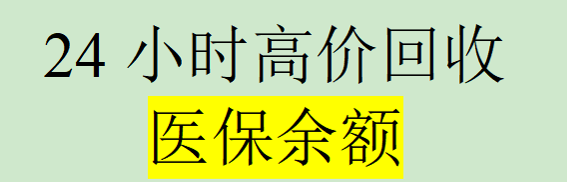 24 小时高价回收

医保余额